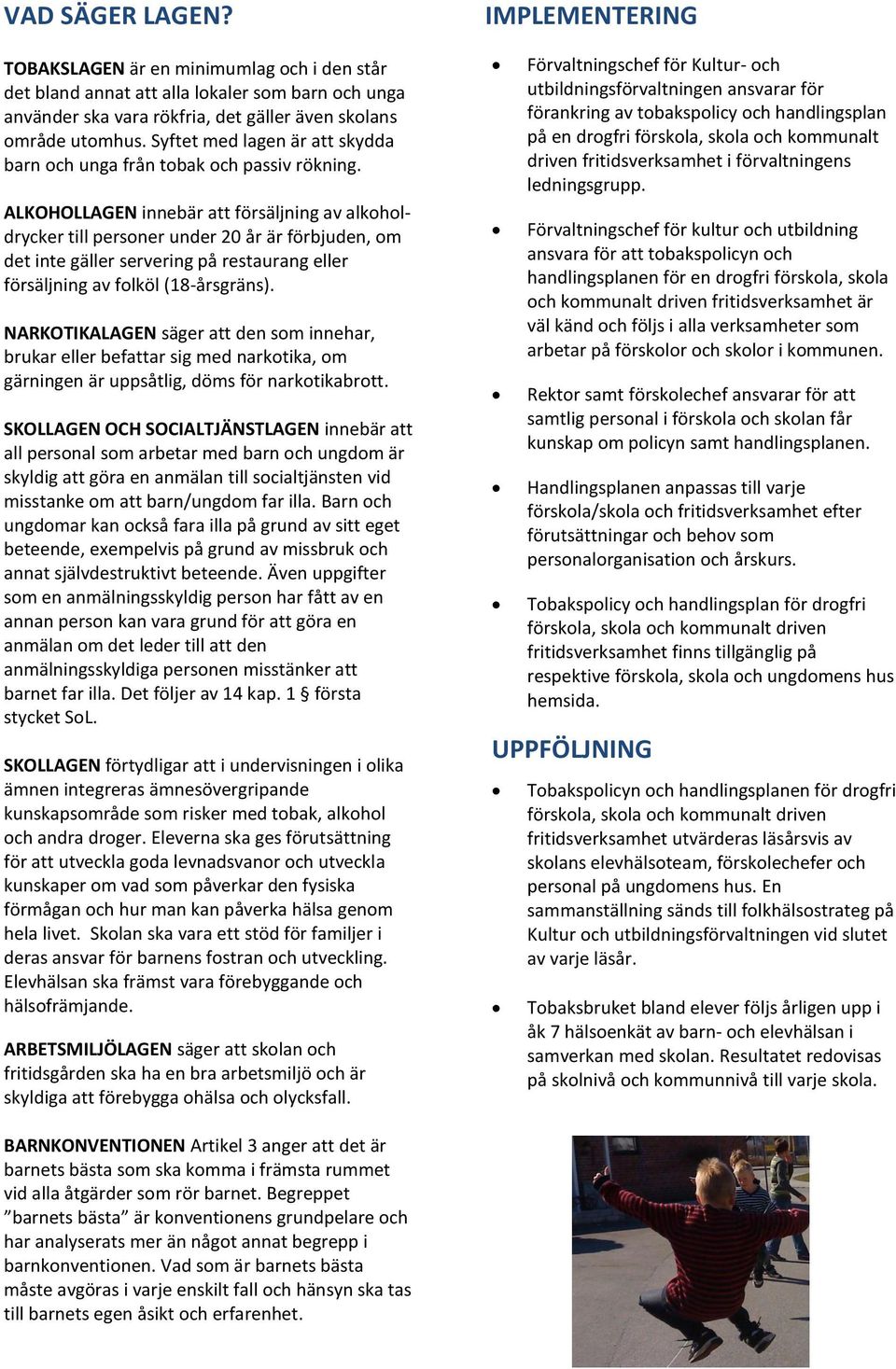 VAD SÄGER LAGEN?

TOBAKSLAGEN är en minimumlag och i den står det bland annat att alla lokaler som barn och unga använder ska vara rökfria, det gäller även skolans område utomhus. Syftet med lagen är att skydda barn och unga från tobak och passiv rökning.

ALKOHOLLAGEN innebär att försäljning av alkoholdrycker till personer under 20 år är förbjuden, om det inte gäller servering på restaurang eller försäljning av folköl (18-årsgräns).

NARKOTIKALAGEN säger att den som innehar, brukar eller befattar sig med narkotika, om gärningen är uppsåtlig, döms för narkotikabrott.

SKOLLAGEN OCH SOCIALTJÄNSTLAGEN innebär att all personal som arbetar med barn och ungdom är skyldig att göra en anmälan till socialtjänsten vid misstanke om att barn/ungdom far illa. Barn och ungdomar kan också fara illa på grund av sitt eget beteende, exempelvis på grund av missbruk och annat självdestruktivt beteende. Även uppgifter som en anmälningsskyldig person har fått av en annan person kan vara grund för att göra en anmälan om det leder till att den anmälningsskyldiga personen misstänker att barnet far illa. Det följer av 14 kap. 1 § första stycket SoL.

SKOLLAGEN förtydligar att i undervisningen i olika ämnen integreras ämnesövergripande kunskapsområde som risker med tobak, alkohol och andra droger. Eleverna ska ges förutsättning för att utveckla goda levnadsvanor och utveckla kunskaper om vad som påverkar den fysiska förmågan och hur man kan påverka hälsa genom hela livet. Skolan ska vara ett stöd för familjer i deras ansvar för barnens fostran och utveckling. Elevhälsan ska främst vara förebyggande och hälsofrämjande.

ARBETSMILJÖLAGEN säger att skolan och fritidsgården ska ha en bra arbetsmiljö och är skyldiga att förebygga ohälsa och olycksfall.

BARNKONVENTIONEN Artikel 3 anger att det är barnets bästa som ska komma i främsta rummet vid alla åtgärder som rör barnet. Begreppet ”barnets bästa” är konventionens grundpelare och har analyserats mer än något annat begrepp i barnkonventionen. Vad som är barnets bästa måste avgöras i varje enskilt fall och hänsyn ska tas till barnets egen åsikt och erfarenhet.

IMPLEMENTERING

• Förvaltningschef för Kultur- och utbildningsförvaltningen ansvarar för förankring av tobakspolicy och handlingsplan på en drogfri förskola, skola och kommunalt driven fritidsverksamhet i förvaltningens ledningsgrupp.

• Förvaltningschef för kultur och utbildning ansvara för att tobakspolicyn och handlingsplanen för en drogfri förskola, skola och kommunalt driven fritidsverksamhet är väl känd och följs i alla verksamheter som arbetar på förskolor och skolor i kommunen.

• Rektor samt förskolechef ansvarar för att samtlig personal i förskola och skolan får kunskap om policyn samt handlingsplanen.

• Handlingsplanen anpassas till varje förskola/skola och fritidsverksamhet efter förutsättningar och behov som personalorganisation och årskurs.

• Tobakspolicy och handlingsplan för drogfri förskola, skola och kommunalt driven fritidsverksamhet finns tillgänglig på respektive förskola, skola och ungdomens hus hemsida.

UPPFÖLJNING

• Tobakspolicyn och handlingsplanen för drogfri förskola, skola och kommunalt driven fritidsverksamhet utvärderas läsårsvis av skolans elevhälsoteam, förskolechefer och personal på ungdomens hus. En sammanställning sänds till folkhälsostrateg på Kultur och utbildningsförvaltningen vid slutet av varje läsår.

• Tobaksbruket bland elever följs årligen upp i åk 7 hälsoenkät av barn- och elevhälsan i samverkan med skolan. Resultatet redovisas på skolnivå och kommunnivå till varje skola.